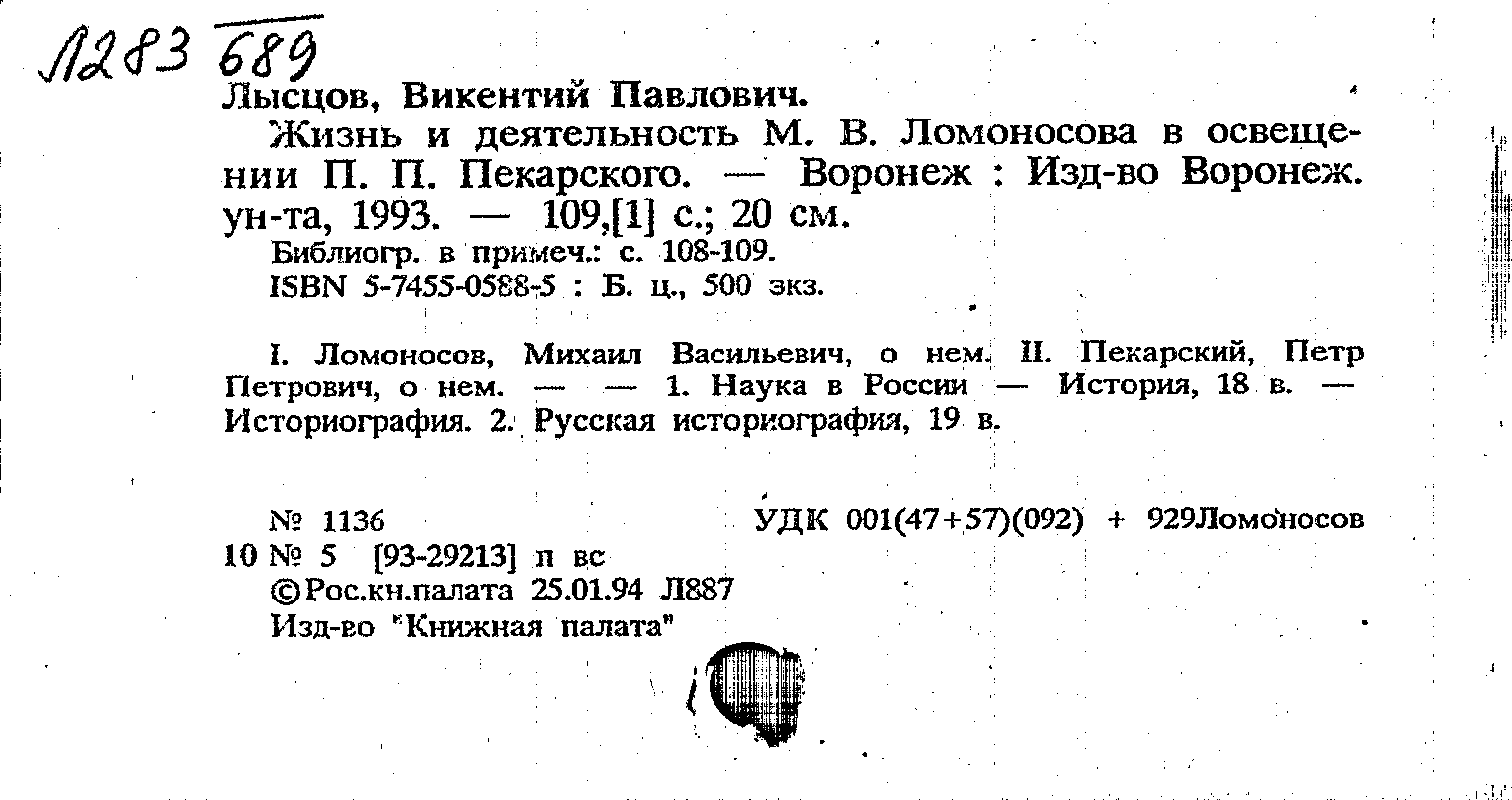 Л283 689

Лысцов, Викентий Павлович.

Жизнь и деятельность М. В. Ломоносова в освещении П. П. Пекарского. — Воронеж : Изд-во Воронеж. ун-та, 1993. — 109,[1] с.; 20 см.

Библиогр. в примеч.: с. 108-109.

ISBN 5-7455-0588-5 : Б. ц., 500 экз.

I. Ломоносов, Михаил Васильевич, о нем. II. Пекарский, Петр Петрович, о нем. — — 1. Наука в России — История, 18 в. — Историография. 2. Русская историография, 19 в.

№ 1136 УДК 001(47+57)(092) + 929Ломоносов

10 № 5 [93-29213] п вс

©Рос.кн.палата 25.01.94 Л887

Изд-во "Книжная палата"